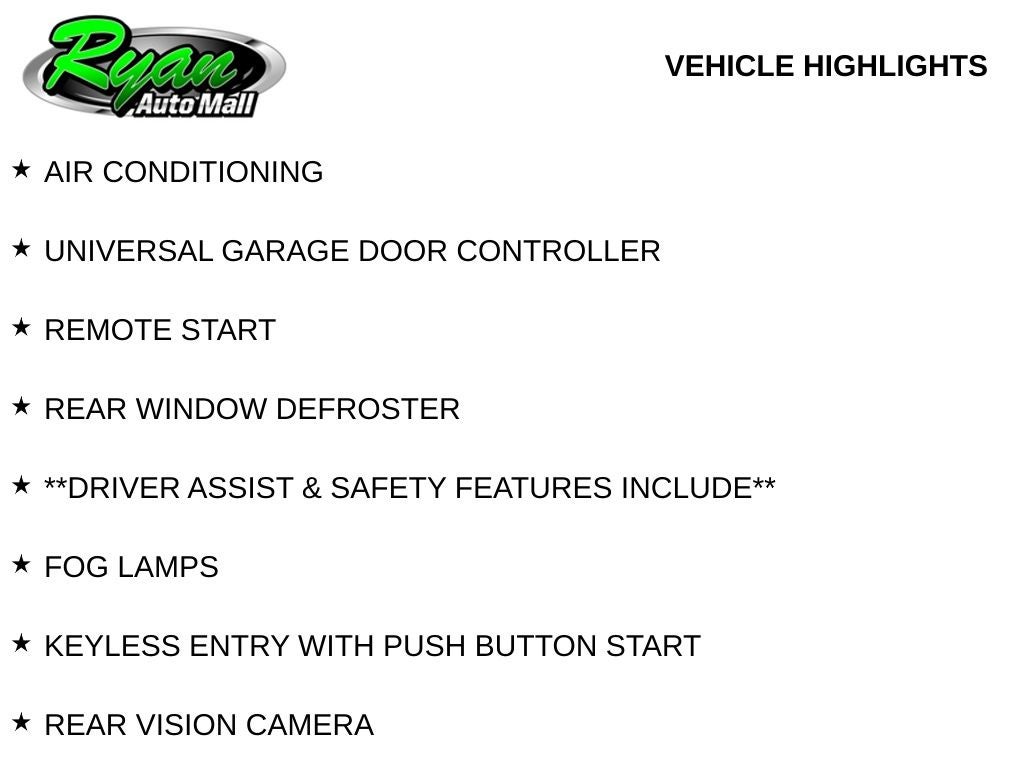 Ryan Auto Mall

VEHICLE HIGHLIGHTS

★ AIR CONDITIONING

★ UNIVERSAL GARAGE DOOR CONTROLLER

★ REMOTE START

★ REAR WINDOW DEFROSTER

★ **DRIVER ASSIST & SAFETY FEATURES INCLUDE**

★ FOG LAMPS

★ KEYLESS ENTRY WITH PUSH BUTTON START

★ REAR VISION CAMERA